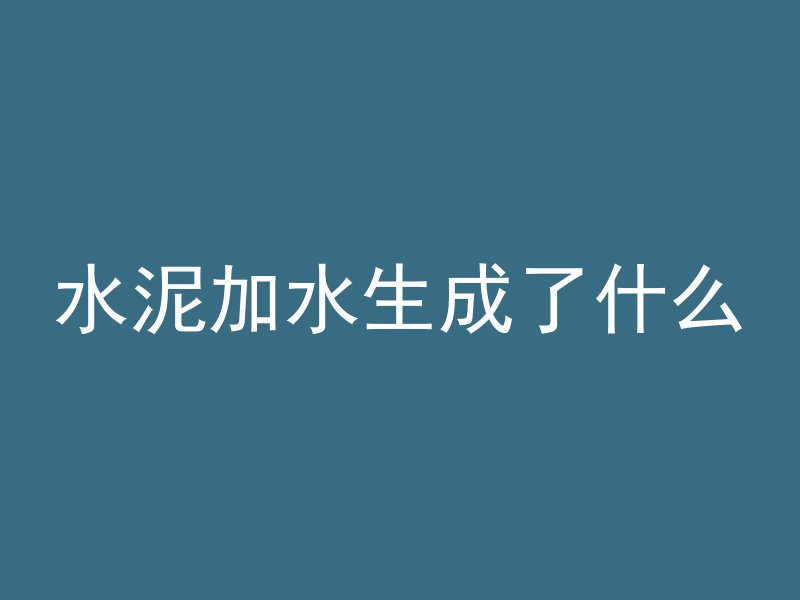 水泥加水生成了什么